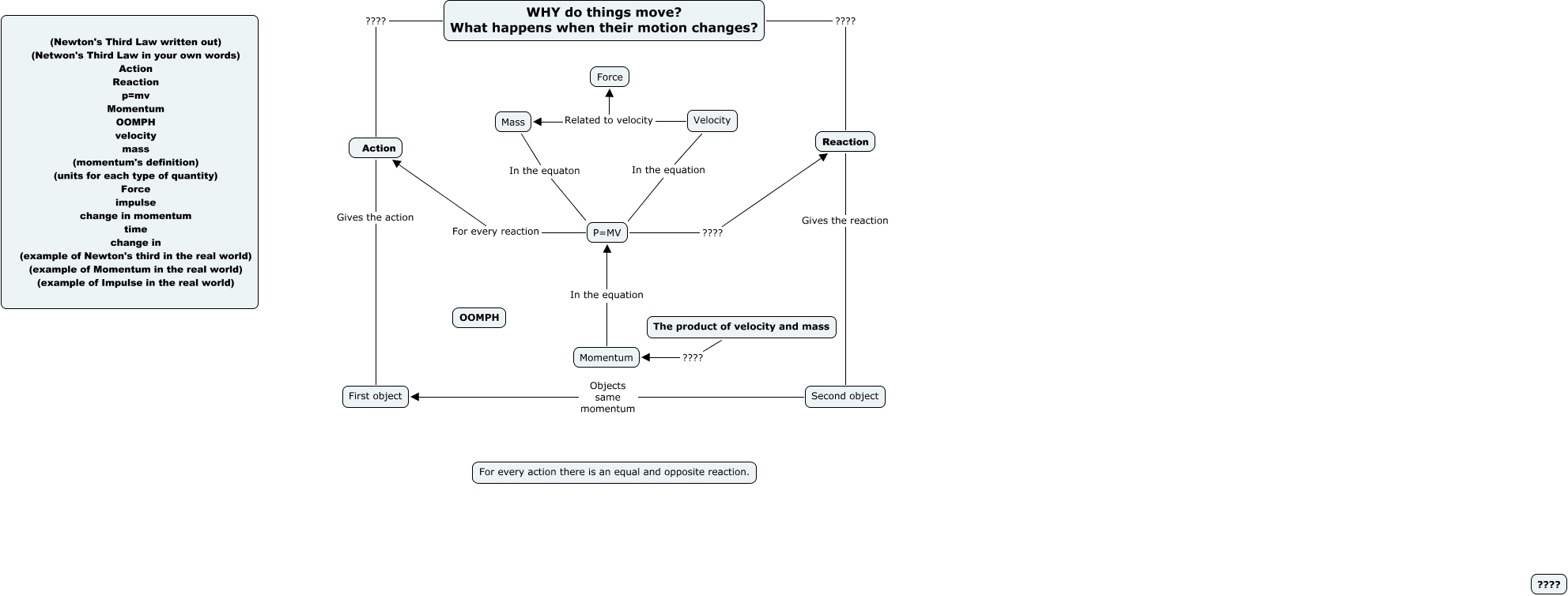 (Newton's Third Law written out)
(Netwon's Third Law in your own words)
Action
Reaction
p=mv
Momentum
OOMPH
velocity
mass
(momentum's definition)
(units for each type of quantity)
Force
impulse
change in momentum
time
change in
(example of Newton's third in the real world)
(example of Momentum in the real world)
(example of Impulse in the real world)

????

WHY do things move?
What happens when their motion changes?

????

Force

Mass

Related to velocity

Velocity

Action

Reaction

In the equaton

In the equation

Gives the action

For every reaction

P=MV

????

Gives the reaction

In the equation

OOMPH

The product of velocity and mass

Momentum

????

First object

Objects same momentum

Second object

For every action there is an equal and opposite reaction.

????